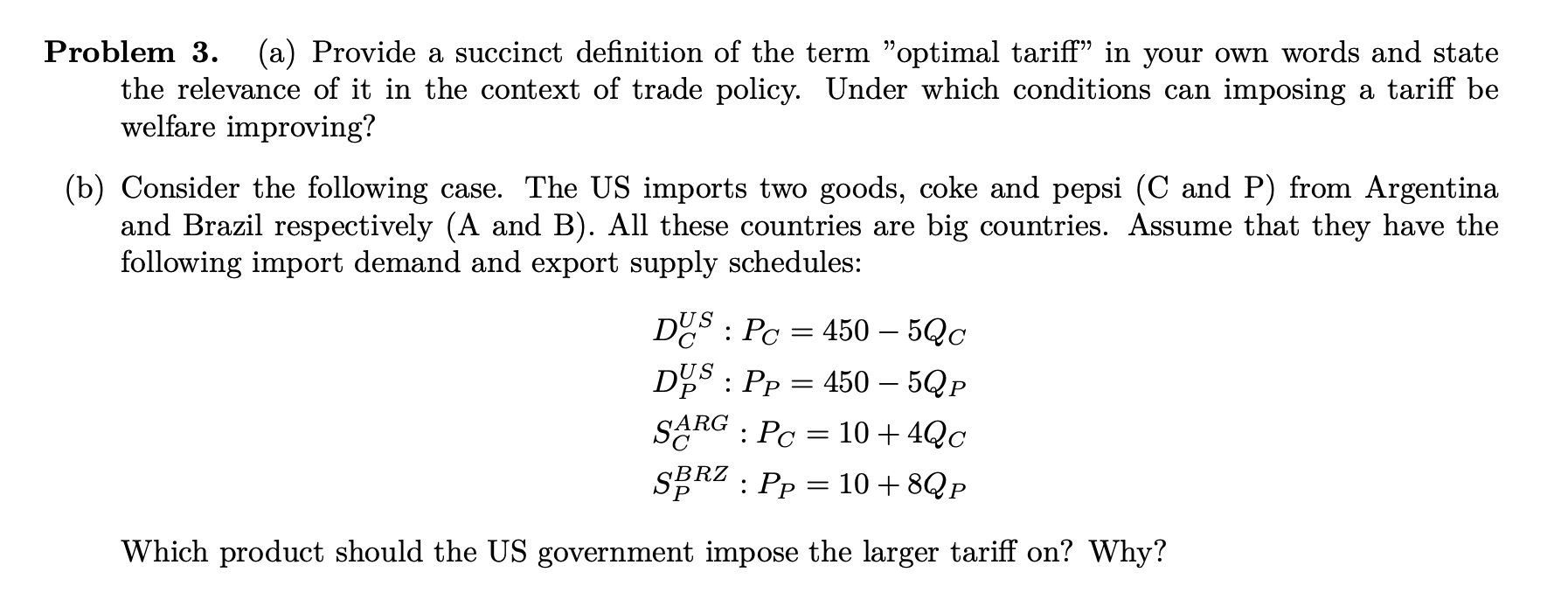 Problem 3. (a) Provide a succinct definition of the term "optimal tariff" in your own words and state the relevance of it in the context of trade policy. Under which conditions can imposing a tariff be welfare improving?

(b) Consider the following case. The US imports two goods, coke and pepsi (C and P) from Argentina and Brazil respectively (A and B). All these countries are big countries. Assume that they have the following import demand and export supply schedules:

$D_C^{US} : P_C = 450 - 5Q_C$
$D_P^{US} : P_P = 450 - 5Q_P$
$S_C^{ARG} : P_C = 10 + 4Q_C$
$S_P^{BRZ} : P_P = 10 + 8Q_P$

Which product should the US government impose the larger tariff on? Why?